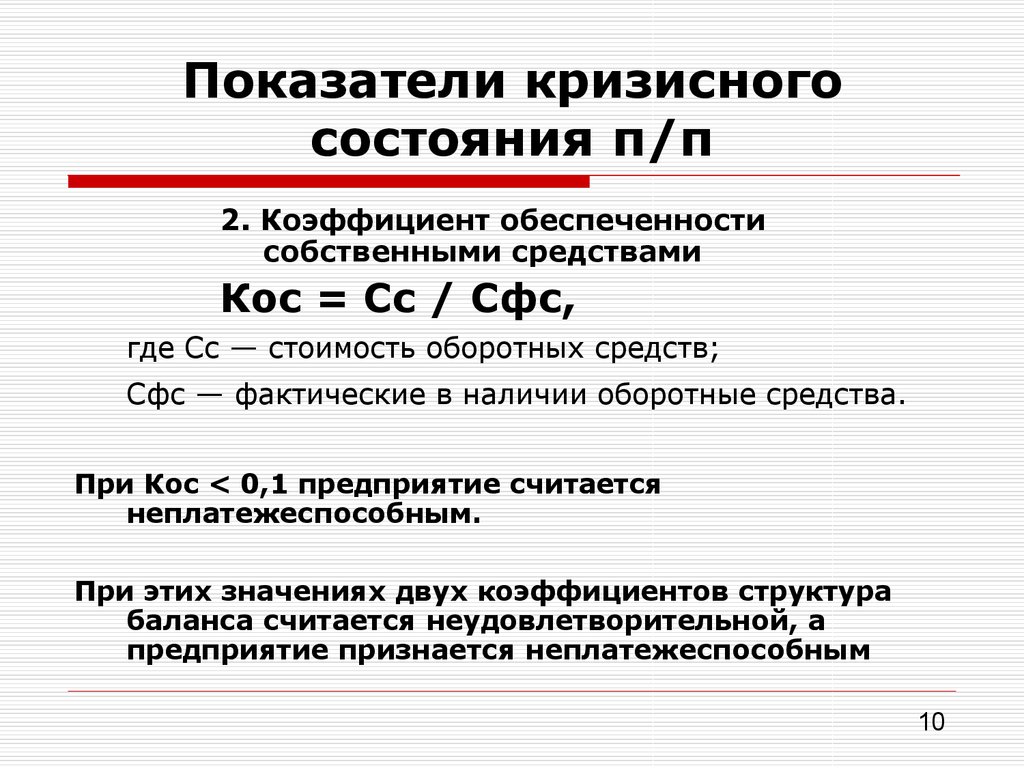 Показатели кризисного состояния п/п

2. Коэффициент обеспеченности собственными средствами

Кос = Сс / Сфс,

где Сс — стоимость оборотных средств;

Сфс — фактические в наличии оборотные средства.

При Кос < 0,1 предприятие считается неплатежеспособным.

При этих значениях двух коэффициентов структура баланса считается неудовлетворительной, а предприятие признается неплатежеспособным

10